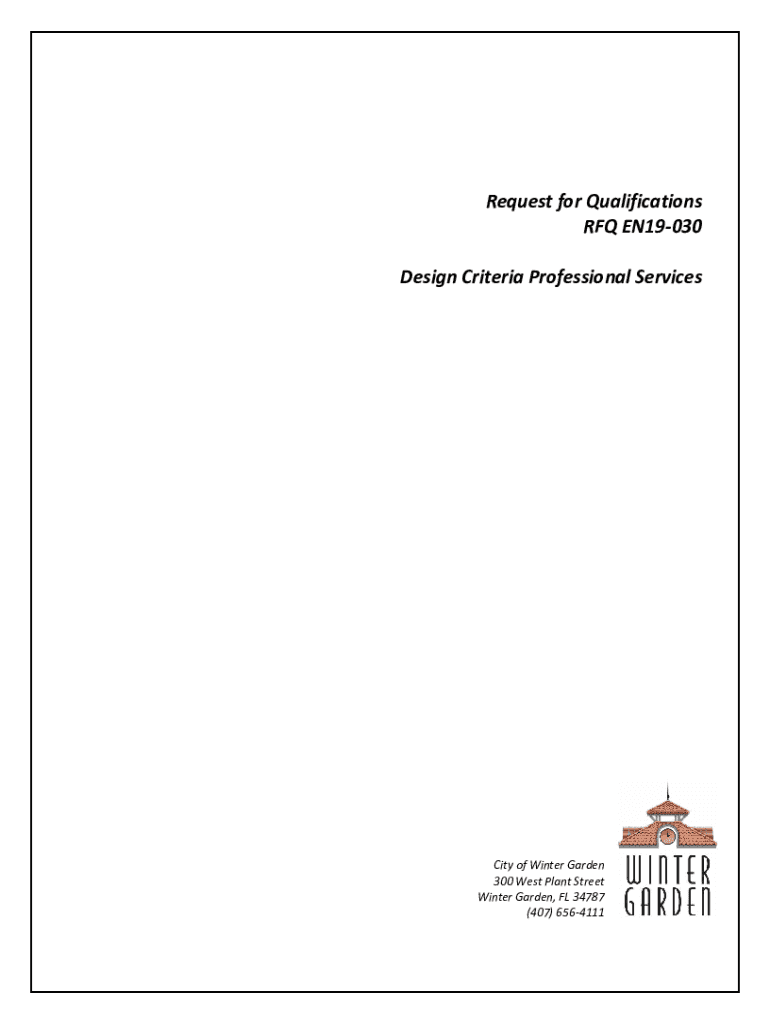 Request for Qualifications
RFQ EN19-030

Design Criteria Professional Services

City of Winter Garden
300 West Plant Street
Winter Garden, FL 34787
(407) 656-4111

WINTER
GARDEN